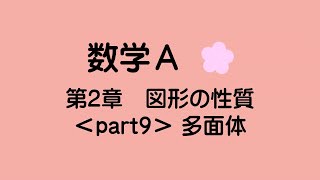 数学Ａ

第2章　図形の性質
＜part9＞ 多面体